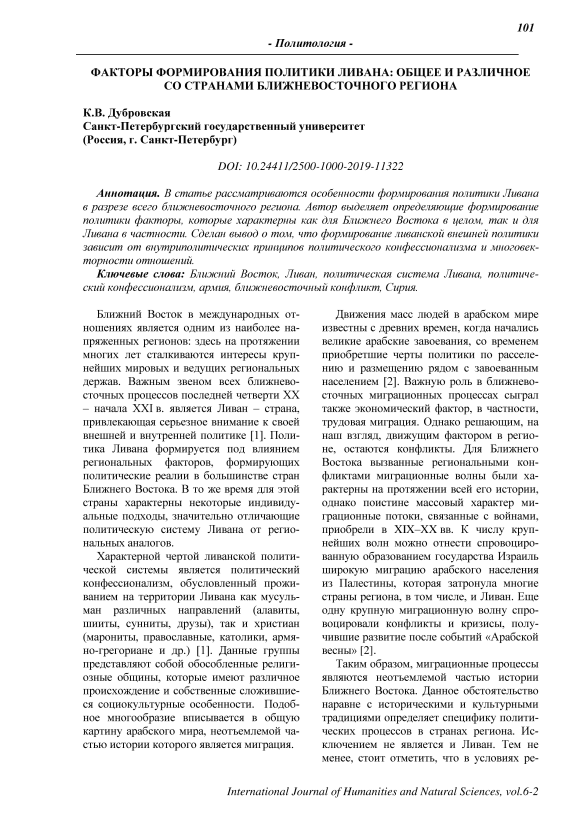 101

- Политология -

ФАКТОРЫ ФОРМИРОВАНИЯ ПОЛИТИКИ ЛИВАНА: ОБЩЕЕ И РАЗЛИЧНОЕ СО СТРАНАМИ БЛИЖНЕВОСТОЧНОГО РЕГИОНА

К.В. Дубровская
Санкт-Петербургский государственный университет
(Россия, г. Санкт-Петербург)

DOI: 10.24411/2500-1000-2019-11322

Аннотация. В статье рассматриваются особенности формирования политики Ливана в разрезе всего ближневосточного региона. Автор выделяет определяющие формирование политики факторы, которые характерны как для Ближнего Востока в целом, так и для Ливана в частности. Сделан вывод о том, что формирование ливанской внешней политики зависит от внутриполитических принципов политического конфессионализма и многовекторности отношений.

Ключевые слова: Ближний Восток, Ливан, политическая система Ливана, политический конфессионализм, армия, ближневосточный конфликт, Сирия.

Ближний Восток в международных отношениях является одним из наиболее напряженных регионов: здесь на протяжении многих лет сталкиваются интересы крупнейших мировых и ведущих региональных держав. Важным звеном всех ближневосточных процессов последней четверти XX – начала XXI в. является Ливан – страна, привлекающая серьезное внимание к своей внешней и внутренней политике [1]. Политика Ливана формируется под влиянием региональных факторов, формирующих политические реалии в большинстве стран Ближнего Востока. В то же время для этой страны характерны некоторые индивидуальные подходы, значительно отличающие политическую систему Ливана от региональных аналогов.

Характерной чертой ливанской политической системы является политический конфессионализм, обусловленный проживанием на территории Ливана как мусульман различных направлений (алавиты, шииты, сунниты, друзы), так и христиан (марониты, православные, католики, армяно-грегориане и др.) [1]. Данные группы представляют собой обособленные религиозные общины, которые имеют различное происхождение и собственные сложившиеся социокультурные особенности. Подобное многообразие вписывается в общую картину арабского мира, неотъемлемой частью истории которого является миграция.

Движения масс людей в арабском мире известны с древних времен, когда начались великие арабские завоевания, со временем приобретшие черты политики по расселению и размещению рядом с завоеванным населением [2]. Важную роль в ближневосточных миграционных процессах сыграл также экономический фактор, в частности, трудовая миграция. Однако решающим, на наш взгляд, движущим фактором в регионе, остаются конфликты. Для Ближнего Востока вызванные региональными конфликтами миграционные волны были характерны на протяжении всей его истории, однако поистине массовый характер миграционные потоки, связанные с войнами, приобрели в XIX–XX вв. К числу крупнейших волн можно отнести спровоцированную образованием государства Израиль широкую миграцию арабского населения из Палестины, которая затронула многие страны региона, в том числе, и Ливан. Еще одну крупную миграционную волну спровоцировали конфликты и кризисы, получившие развитие после событий «Арабской весны» [2].

Таким образом, миграционные процессы являются неотъемлемой частью истории Ближнего Востока. Данное обстоятельство наравне с историческими и культурными традициями определяет специфику политических процессов в странах региона. Исключением не является и Ливан. Тем не менее, стоит отметить, что в условиях ре-

International Journal of Humanities and Natural Sciences, vol.6-2